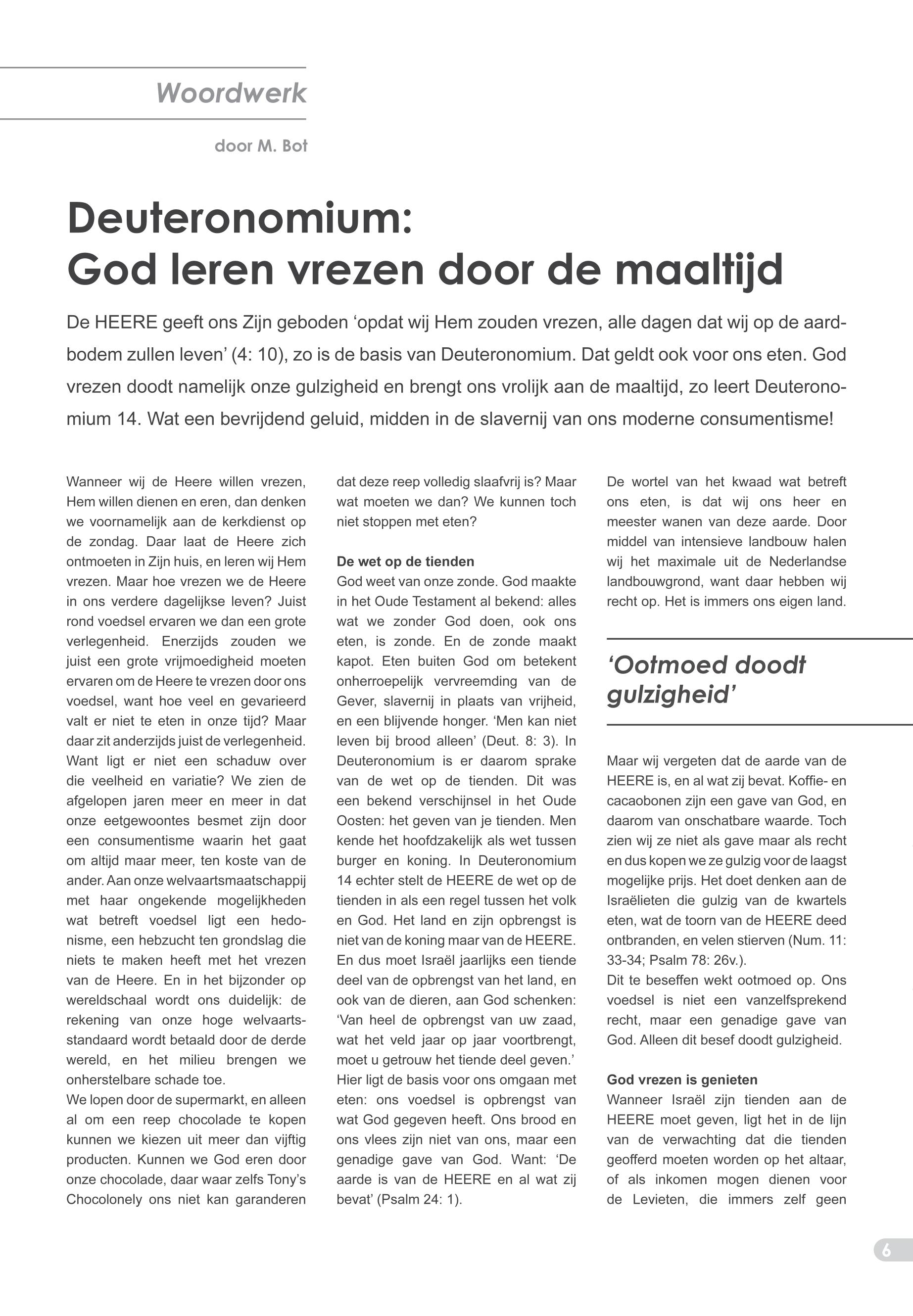 Woordwerk

door M. Bot

Deuteronomium:
God leren vrezen door de maaltijd

De HEERE geeft ons Zijn geboden ‘opdat wij Hem zouden vrezen, alle dagen dat wij op de aardbodem zullen leven’ (4: 10), zo is de basis van Deuteronomium. Dat geldt ook voor ons eten. God vrezen doodt namelijk onze gulzigheid en brengt ons vrolijk aan de maaltijd, zo leert Deuteronomium 14. Wat een bevrijdend geluid, midden in de slavernij van ons moderne consumentisme!

Wanneer wij de Heere willen vrezen, Hem willen dienen en eren, dan denken we voornamelijk aan de kerkdienst op de zondag. Daar laat de Heere zich ontmoeten in Zijn huis, en leren wij Hem vrezen. Maar hoe vrezen we de Heere in ons verdere dagelijkse leven? Juist rond voedsel ervaren we dan een grote verlegenheid. Enerzijds zouden we juist een grote vrijmoedigheid moeten ervaren om de Heere te vrezen door ons voedsel, want hoe veel en gevarieerd valt er niet te eten in onze tijd? Maar daar zit anderzijds juist de verlegenheid. Want ligt er niet een schaduw over die veelheid en variatie? We zien de afgelopen jaren meer en meer in dat onze eetgewoontes besmet zijn door een consumentisme waarin het gaat om altijd maar meer, ten koste van de ander. Aan onze welvaartsmaatschappij met haar ongekende mogelijkheden wat betreft voedsel ligt een hedonisme, een hebzucht ten grondslag die niets te maken heeft met het vrezen van de Heere. En in het bijzonder op wereldschaal wordt ons duidelijk: de rekening van onze hoge welvaartsstandaard wordt betaald door de derde wereld, en het milieu brengen we onherstelbare schade toe.
We lopen door de supermarkt, en alleen al om een reep chocolade te kopen kunnen we kiezen uit meer dan vijftig producten. Kunnen we God eren door onze chocolade, daar waar zelfs Tony’s Chocolonely ons niet kan garanderen dat deze reep volledig slaafvrij is? Maar wat moeten we dan? We kunnen toch niet stoppen met eten?

De wet op de tienden
God weet van onze zonde. God maakte in het Oude Testament al bekend: alles wat we zonder God doen, ook ons eten, is zonde. En de zonde maakt kapot. Eten buiten God om betekent onherroepelijk vervreemding van de Gever, slavernij in plaats van vrijheid, en een blijvende honger. ‘Men kan niet leven bij brood alleen’ (Deut. 8: 3). In Deuteronomium is er daarom sprake van de wet op de tienden. Dit was een bekend verschijnsel in het Oude Oosten: het geven van je tienden. Men kende het hoofdzakelijk als wet tussen burger en koning. In Deuteronomium 14 echter stelt de HEERE de wet op de tienden in als een regel tussen het volk en God. Het land en zijn opbrengst is niet van de koning maar van de HEERE. En dus moet Israël jaarlijks een tiende deel van de opbrengst van het land, en ook van de dieren, aan God schenken: ‘Van heel de opbrengst van uw zaad, wat het veld jaar op jaar voortbrengt, moet u getrouw het tiende deel geven.’ Hier ligt de basis voor ons omgaan met eten: ons voedsel is opbrengst van wat God gegeven heeft. Ons brood en ons vlees zijn niet van ons, maar een genadige gave van God. Want: ‘De aarde is van de HEERE en al wat zij bevat’ (Psalm 24: 1).

De wortel van het kwaad wat betreft ons eten, is dat wij ons heer en meester wanen van deze aarde. Door middel van intensieve landbouw halen wij het maximale uit de Nederlandse landbouwgrond, want daar hebben wij recht op. Het is immers ons eigen land.

‘Ootmoed doodt gulzigheid’

Maar wij vergeten dat de aarde van de HEERE is, en al wat zij bevat. Koffie- en cacaobonen zijn een gave van God, en daarom van onschatbare waarde. Toch zien wij ze niet als gave maar als recht en dus kopen we ze gulzig voor de laagst mogelijke prijs. Het doet denken aan de Israëlieten die gulzig van de kwartels eten, wat de toorn van de HEERE deed ontbranden, en velen stierven (Num. 11: 33-34; Psalm 78: 26v.).
Dit te beseffen wekt ootmoed op. Ons voedsel is niet een vanzelfsprekend recht, maar een genadige gave van God. Alleen dit besef doodt gulzigheid.

God vrezen is genieten
Wanneer Israël zijn tienden aan de HEERE moet geven, ligt het in de lijn van de verwachting dat die tienden geofferd moeten worden op het altaar, of als inkomen mogen dienen voor de Levieten, die immers zelf geen

6